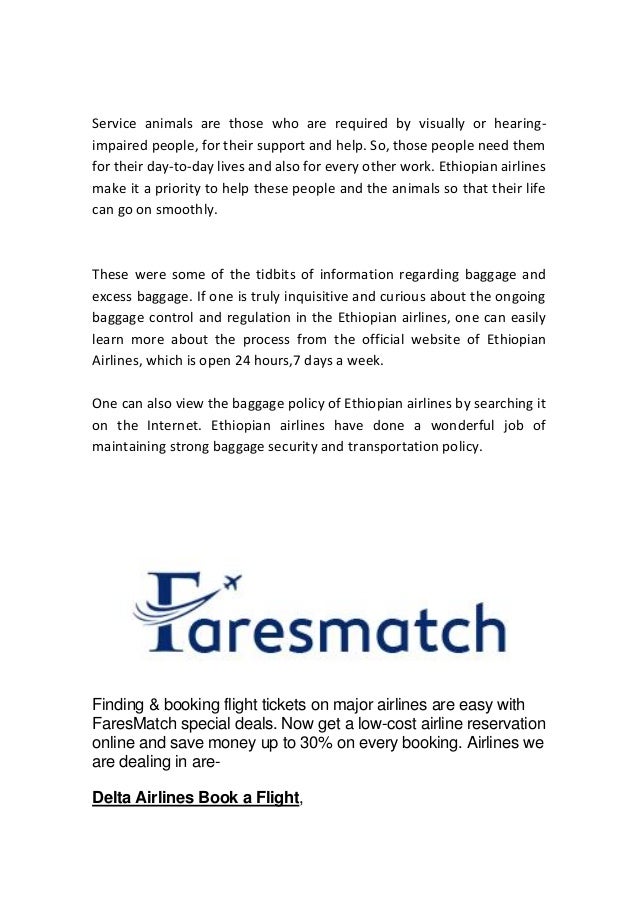 Service animals are those who are required by visually or hearing-impaired people, for their support and help. So, those people need them for their day-to-day lives and also for every other work. Ethiopian airlines make it a priority to help these people and the animals so that their life can go on smoothly.

These were some of the tidbits of information regarding baggage and excess baggage. If one is truly inquisitive and curious about the ongoing baggage control and regulation in the Ethiopian airlines, one can easily learn more about the process from the official website of Ethiopian Airlines, which is open 24 hours,7 days a week.

One can also view the baggage policy of Ethiopian airlines by searching it on the Internet. Ethiopian airlines have done a wonderful job of maintaining strong baggage security and transportation policy.

Faresmatch

Finding & booking flight tickets on major airlines are easy with FaresMatch special deals. Now get a low-cost airline reservation online and save money up to 30% on every booking. Airlines we are dealing in are-

Delta Airlines Book a Flight,